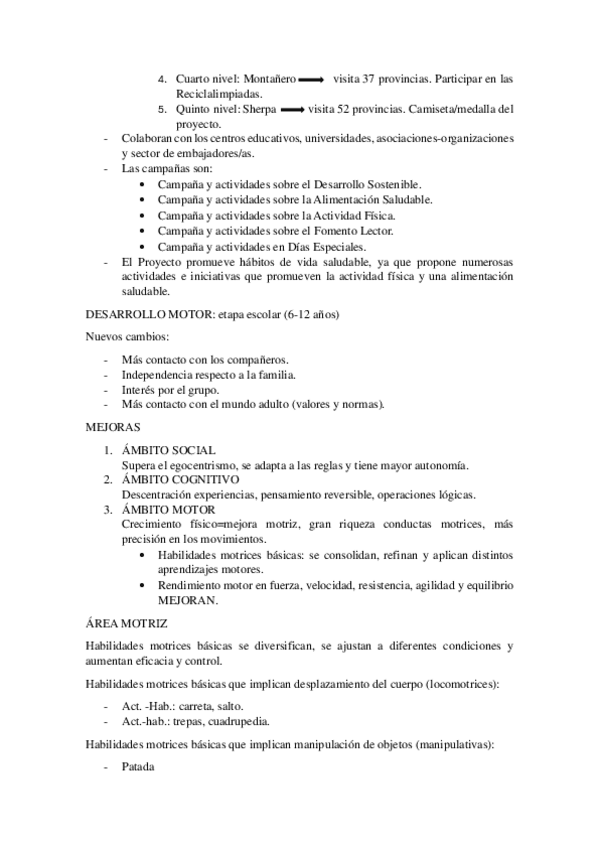 4. Cuarto nivel: Montañero ⟶ visita 37 provincias. Participar en las Reciclalimpiadas.
5. Quinto nivel: Sherpa ⟶ visita 52 provincias. Camiseta/medalla del proyecto.

- Colaboran con los centros educativos, universidades, asociaciones-organizaciones y sector de embajadores/as.
- Las campañas son:
  • Campaña y actividades sobre el Desarrollo Sostenible.
  • Campaña y actividades sobre la Alimentación Saludable.
  • Campaña y actividades sobre la Actividad Física.
  • Campaña y actividades sobre el Fomento Lector.
  • Campaña y actividades en Días Especiales.
- El Proyecto promueve hábitos de vida saludable, ya que propone numerosas actividades e iniciativas que promueven la actividad física y una alimentación saludable.

DESARROLLO MOTOR: etapa escolar (6-12 años)

Nuevos cambios:

- Más contacto con los compañeros.
- Independencia respecto a la familia.
- Interés por el grupo.
- Más contacto con el mundo adulto (valores y normas).

MEJORAS

1. ÁMBITO SOCIAL
Supera el egocentrismo, se adapta a las reglas y tiene mayor autonomía.
2. ÁMBITO COGNITIVO
Descentración experiencias, pensamiento reversible, operaciones lógicas.
3. ÁMBITO MOTOR
Crecimiento físico=mejora motriz, gran riqueza conductas motrices, más precisión en los movimientos.
  • Habilidades motrices básicas: se consolidan, refinan y aplican distintos aprendizajes motores.
  • Rendimiento motor en fuerza, velocidad, resistencia, agilidad y equilibrio MEJORAN.

ÁREA MOTRIZ

Habilidades motrices básicas se diversifican, se ajustan a diferentes condiciones y aumentan eficacia y control.

Habilidades motrices básicas que implican desplazamiento del cuerpo (locomotrices):

- Act. -Hab.: carreta, salto.
- Act.-hab.: trepas, cuadrupedia.

Habilidades motrices básicas que implican manipulación de objetos (manipulativas):

- Patada